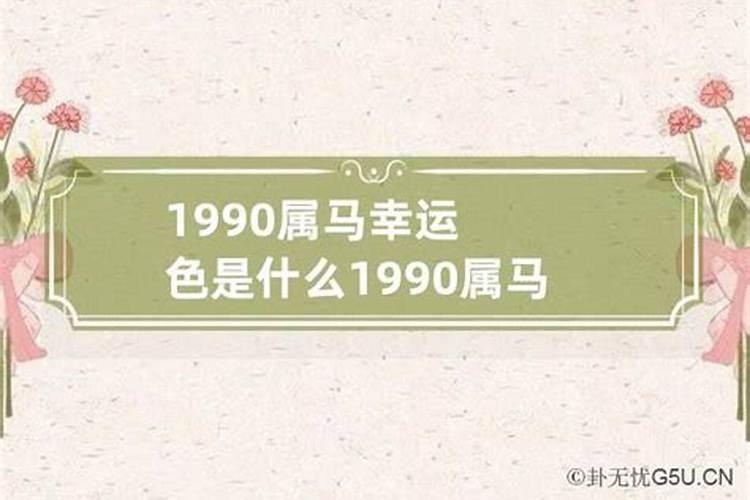 1990属马幸运色是什么1990属马

©卦无忧G5U.CN